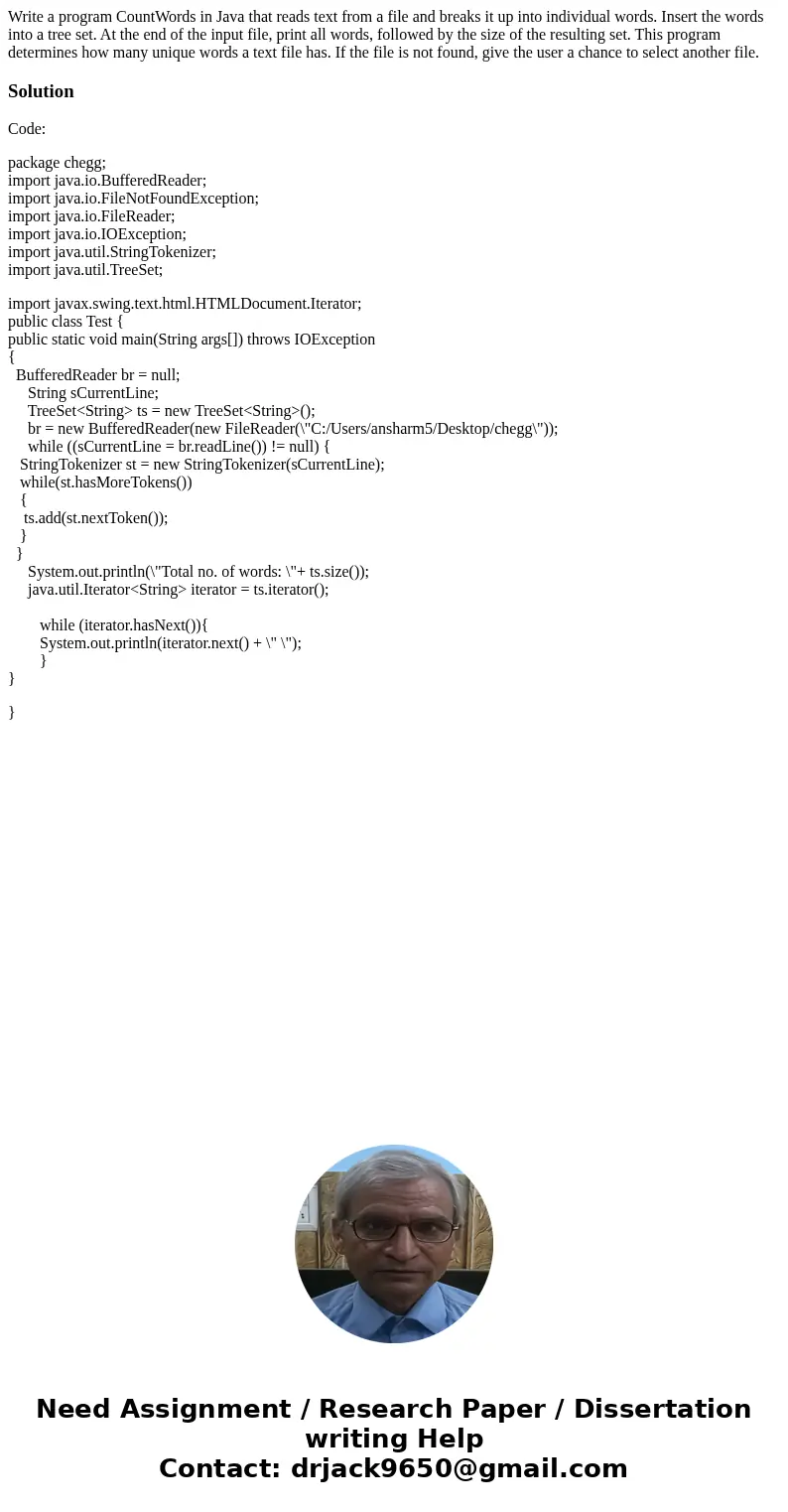 Write a program CountWords in Java that reads text from a file and breaks it up into individual words. Insert the words into a tree set. At the end of the input file, print all words, followed by the size of the resulting set. This program determines how many unique words a text file has. If the file is not found, give the user a chance to select another file.

Solution

Code:

package chegg;
import java.io.BufferedReader;
import java.io.FileNotFoundException;
import java.io.FileReader;
import java.io.IOException;
import java.util.StringTokenizer;
import java.util.TreeSet;

import javax.swing.text.html.HTMLDocument.Iterator;
public class Test {
public static void main(String args[]) throws IOException
{
BufferedReader br = null;
String sCurrentLine;
TreeSet<String> ts = new TreeSet<String>();
br = new BufferedReader(new FileReader(\"C:/Users/ansharm5/Desktop/chegg\"));
while ((sCurrentLine = br.readLine()) != null) {
StringTokenizer st = new StringTokenizer(sCurrentLine);
while(st.hasMoreTokens())
{
ts.add(st.nextToken());
}
}
System.out.println(\"Total no. of words: \"+ ts.size());
java.util.Iterator<String> iterator = ts.iterator();

while (iterator.hasNext()){
System.out.println(iterator.next() + \" \");
}
}

}

Need Assignment / Research Paper / Dissertation writing Help
Contact: drjack9650@gmail.com